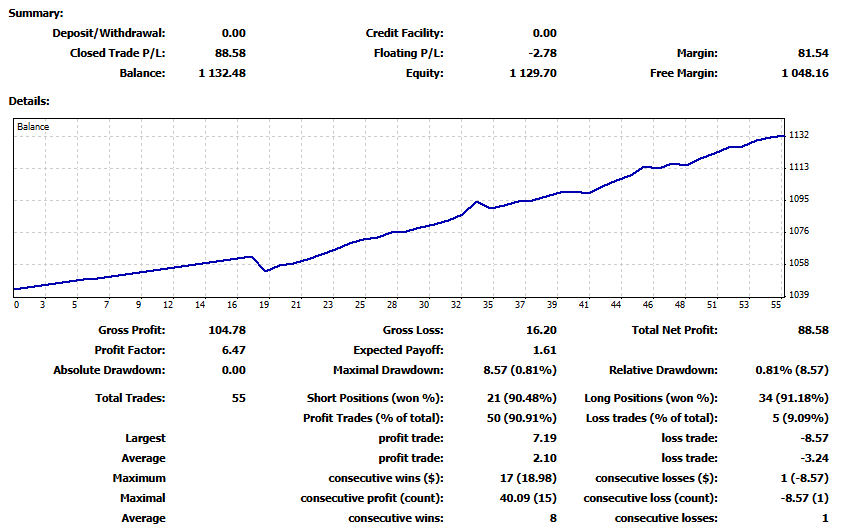 Summary:

| | | | | | |
|---|---|---|---|---|---|
| Deposit/Withdrawal: | 0.00 | Credit Facility: | 0.00 | | |
| Closed Trade P/L: | 88.58 | Floating P/L: | -2.78 | Margin: | 81.54 |
| Balance: | 1 132.48 | Equity: | 1 129.70 | Free Margin: | 1 048.16 |

Details:

Balance

1132
1113
1095
1076
1058
1039

0 3 5 7 9 12 14 16 19 21 23 25 28 30 32 35 37 39 41 44 46 48 51 53 55

| | | | | | |
|---|---|---|---|---|---|
| Gross Profit: | 104.78 | Gross Loss: | 16.20 | Total Net Profit: | 88.58 |
| Profit Factor: | 6.47 | Expected Payoff: | 1.61 | | |
| Absolute Drawdown: | 0.00 | Maximal Drawdown: | 8.57 (0.81%) | Relative Drawdown: | 0.81% (8.57) |
| Total Trades: | 55 | Short Positions (won %): | 21 (90.48%) | Long Positions (won %): | 34 (91.18%) |
| | | Profit Trades (% of total): | 50 (90.91%) | Loss trades (% of total): | 5 (9.09%) |
| Largest | | profit trade: | 7.19 | loss trade: | -8.57 |
| Average | | profit trade: | 2.10 | loss trade: | -3.24 |
| Maximum | | consecutive wins ($): | 17 (18.98) | consecutive losses ($): | 1 (-8.57) |
| Maximal | | consecutive profit (count): | 40.09 (15) | consecutive loss (count): | -8.57 (1) |
| Average | | consecutive wins: | 8 | consecutive losses: | 1 |